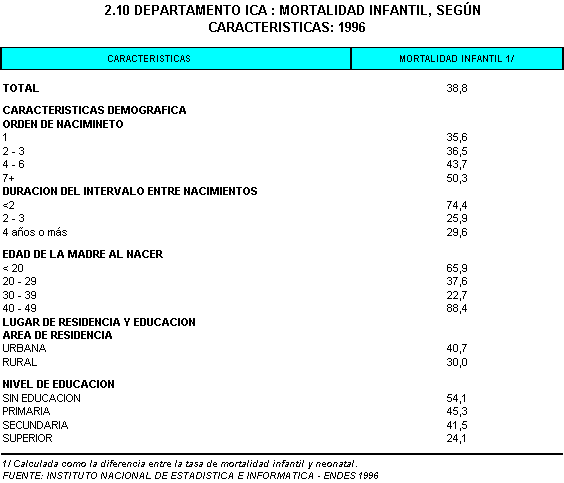 2.10 DEPARTAMENTO ICA : MORTALIDAD INFANTIL, SEGÚN CARACTERISTICAS: 1996

| CARACTERISTICAS | MORTALIDAD INFANTIL 1/ |
|---|---|
| TOTAL | 38,8 |
| CARACTERISTICAS DEMOGRAFICA | |
| ORDEN DE NACIMINETO | |
| 1 | 35,6 |
| 2 - 3 | 36,5 |
| 4 - 6 | 43,7 |
| 7+ | 50,3 |
| DURACION DEL INTERVALO ENTRE NACIMIENTOS | |
| <2 | 74,4 |
| 2 - 3 | 25,9 |
| 4 años o más | 29,6 |
| EDAD DE LA MADRE AL NACER | |
| < 20 | 65,9 |
| 20 - 29 | 37,6 |
| 30 - 39 | 22,7 |
| 40 - 49 | 88,4 |
| LUGAR DE RESIDENCIA Y EDUCACION | |
| AREA DE RESIDENCIA | |
| URBANA | 40,7 |
| RURAL | 30,0 |
| NIVEL DE EDUCACION | |
| SIN EDUCACION | 54,1 |
| PRIMARIA | 45,3 |
| SECUNDARIA | 41,5 |
| SUPERIOR | 24,1 |

1/ Calculada como la diferencia entre la tasa de mortalidad infantil y neonatal.
FUENTE: INSTITUTO NACIONAL DE ESTADISTICA E INFORMATICA - ENDES 1996